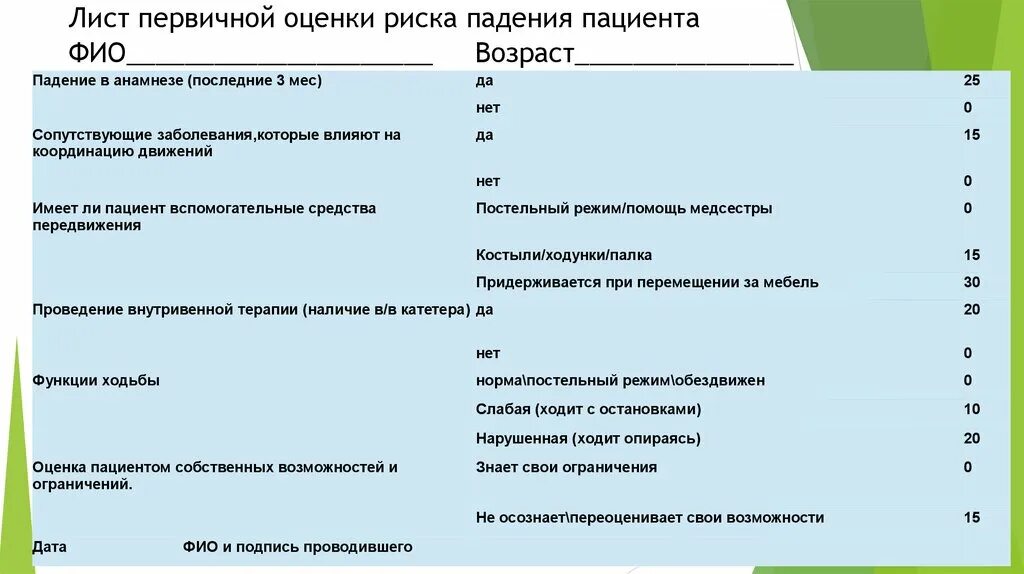 Лист первичной оценки риска падения пациента
ФИО______________________ Возраст________________

| | | |
|---|---|---|
| Падение в анамнезе (последние 3 мес) | да | 25 |
| | нет | 0 |
| Сопутствующие заболевания,которые влияют на координацию движений | да | 15 |
| | нет | 0 |
| Имеет ли пациент вспомогательные средства передвижения | Постельный режим/помощь медсестры | 0 |
| | Костыли/ходунки/палка | 15 |
| | Придерживается при перемещении за мебель | 30 |
| Проведение внутривенной терапии (наличие в/в катетера) | да | 20 |
| | нет | 0 |
| Функции ходьбы | норма\постельный режим\обездвижен | 0 |
| | Слабая (ходит с остановками) | 10 |
| | Нарушенная (ходит опираясь) | 20 |
| Оценка пациентом собственных возможностей и ограничений. | Знает свои ограничения | 0 |
| | Не осознает\переоценивает свои возможности | 15 |
| Дата ФИО и подпись проводившего | | |